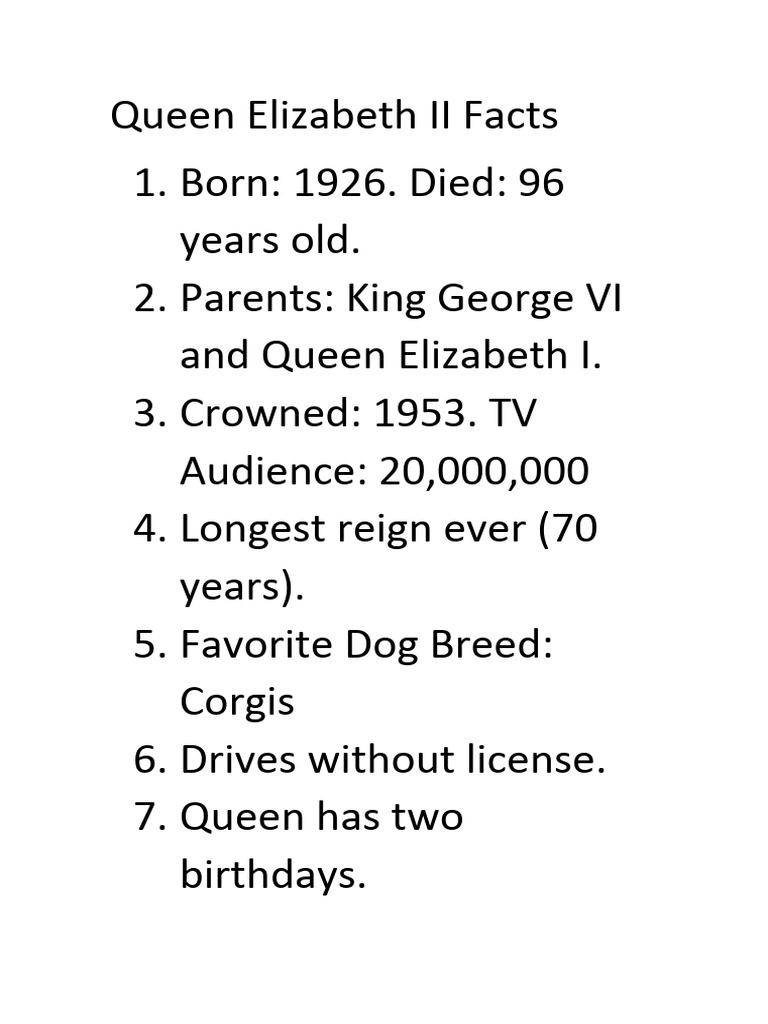 Queen Elizabeth II Facts

1. Born: 1926. Died: 96 years old.
2. Parents: King George VI and Queen Elizabeth I.
3. Crowned: 1953. TV Audience: 20,000,000
4. Longest reign ever (70 years).
5. Favorite Dog Breed: Corgis
6. Drives without license.
7. Queen has two birthdays.